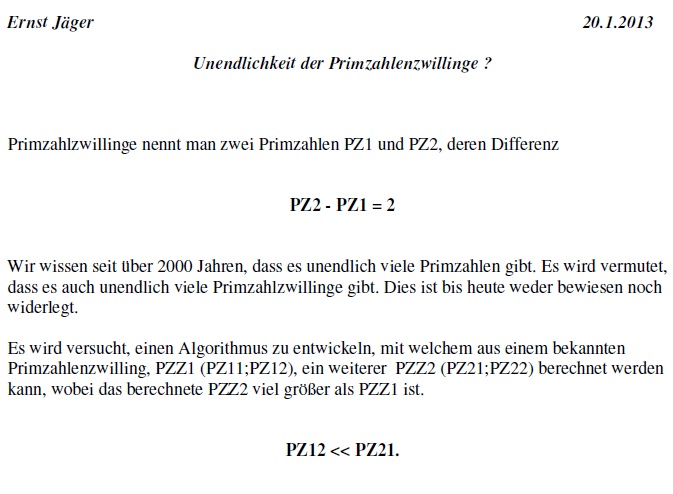 Ernst Jäger 20.1.2013

Unendlichkeit der Primzahlenzwillinge ?

Primzahlzwillinge nennt man zwei Primzahlen PZ1 und PZ2, deren Differenz

PZ2 - PZ1 = 2

Wir wissen seit über 2000 Jahren, dass es unendlich viele Primzahlen gibt. Es wird vermutet, dass es auch unendlich viele Primzahlzwillinge gibt. Dies ist bis heute weder bewiesen noch widerlegt.

Es wird versucht, einen Algorithmus zu entwickeln, mit welchem aus einem bekannten Primzahlenzwilling, PZZ1 (PZ11;PZ12), ein weiterer PZZ2 (PZ21;PZ22) berechnet werden kann, wobei das berechnete PZZ2 viel größer als PZZ1 ist.

PZ12 << PZ21.